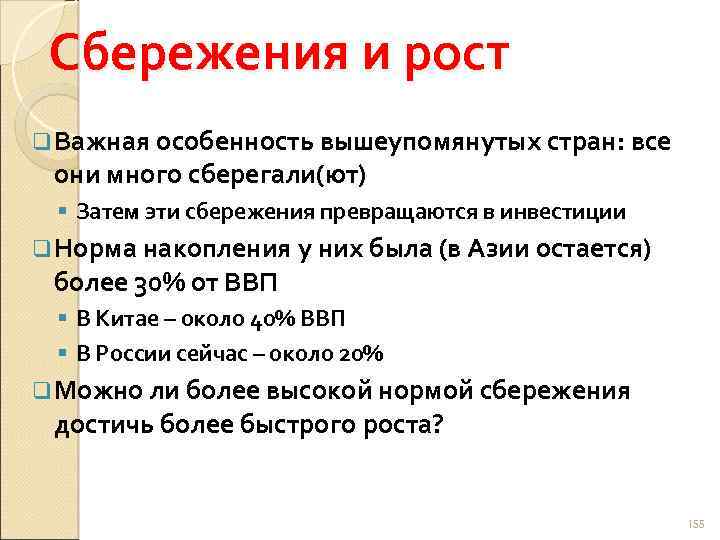 Сбережения и рост

Важная особенность вышеупомянутых стран: все они много сберегали(ют)

Затем эти сбережения превращаются в инвестиции

Норма накопления у них была (в Азии остается) более 30% от ВВП

В Китае – около 40% ВВП

В России сейчас – около 20%

Можно ли более высокой нормой сбережения достичь более быстрого роста?

155